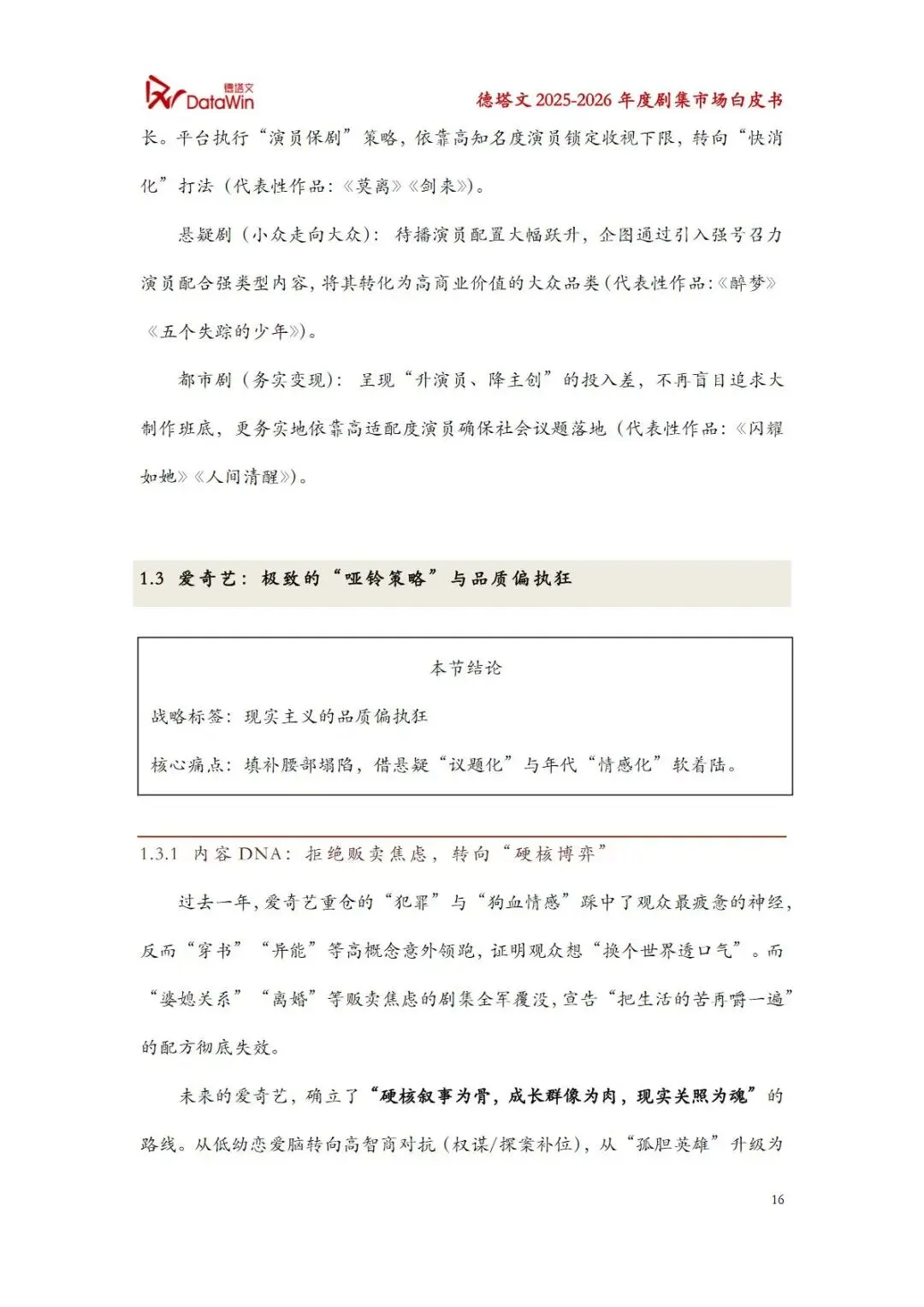 德塔文 DataWin

德塔文 2025-2026 年度剧集市场白皮书

长。平台执行“演员保剧”策略，依靠高知名度演员锁定收视下限，转向“快消化”打法（代表性作品：《莫离》《剑来》）。

悬疑剧（小众走向大众）：待播演员配置大幅跃升，企图通过引入强号召力演员配合强类型内容，将其转化为高商业价值的大众品类（代表性作品：《醉梦》《五个失踪的少年》）。

都市剧（务实变现）：呈现“升演员、降主创”的投入差，不再盲目追求大制作班底，更务实地依靠高适配度演员确保社会议题落地（代表性作品：《闪耀如她》《人间清醒》）。

1.3 爱奇艺：极致的“哑铃策略”与品质偏执狂

本节结论

战略标签：现实主义的品质偏执狂

核心痛点：填补腰部塌陷，借悬疑“议题化”与年代“情感化”软着陆。

1.3.1 内容 DNA：拒绝贩卖焦虑，转向“硬核博弈”

过去一年，爱奇艺重仓的“犯罪”与“狗血情感”踩中了观众最疲惫的神经，反而“穿书”“异能”等高概念意外领跑，证明观众想“换个世界透口气”。而“婆媳关系”“离婚”等贩卖焦虑的剧集全军覆没，宣告“把生活的苦再嚼一遍”的配方彻底失效。

未来的爱奇艺，确立了“硬核叙事为骨，成长群像为肉，现实关照为魂”的路线。从低幼恋爱脑转向高智商对抗（权谋/探案补位），从“孤胆英雄”升级为

16